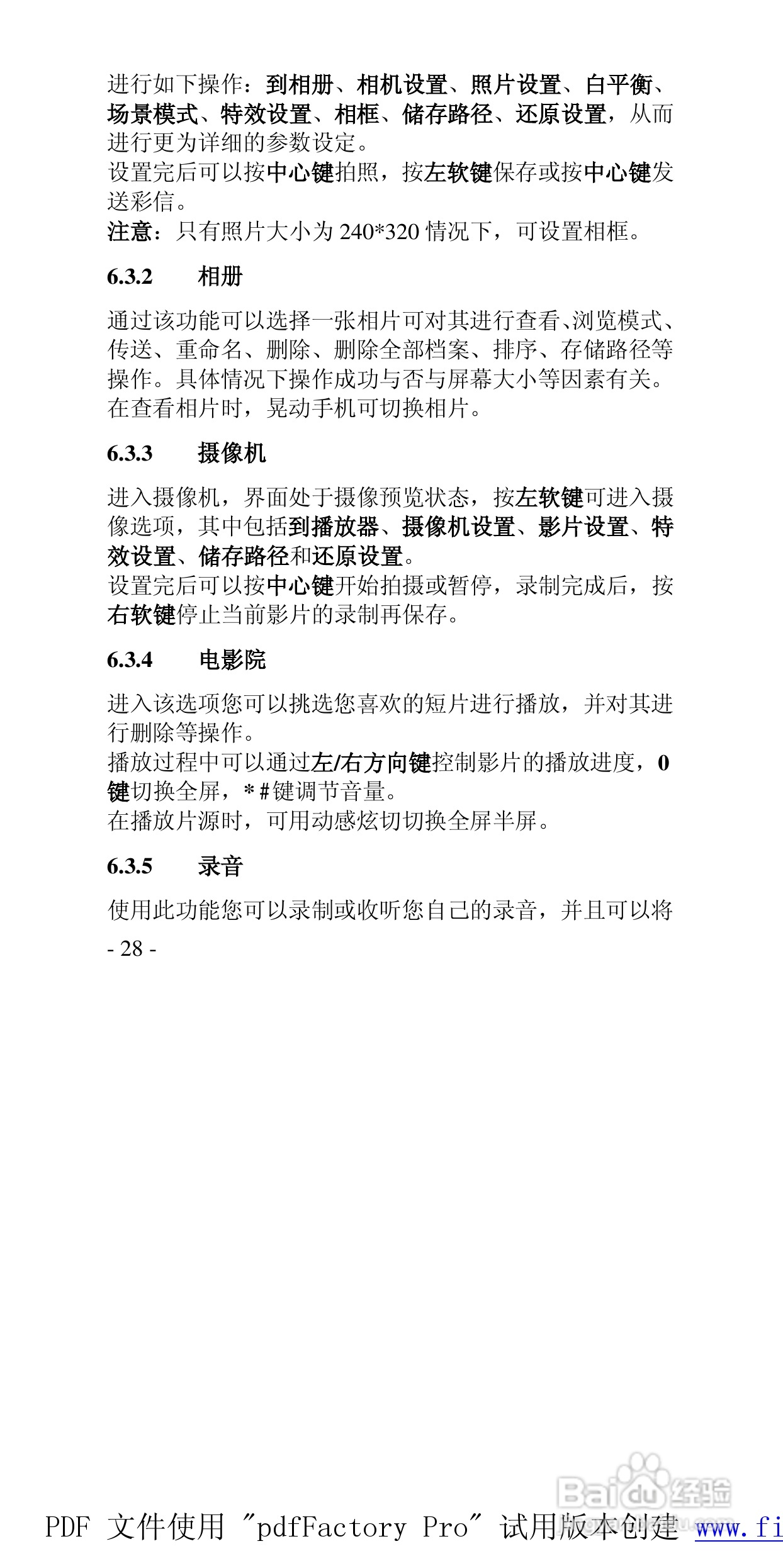 进行如下操作：到相册、相机设置、照片设置、白平衡、场景模式、特效设置、相框、储存路径、还原设置，从而进行更为详细的参数设定。
设置完后可以按中心键拍照，按左软键保存或按中心键发送彩信。
注意：只有照片大小为 240*320 情况下，可设置相框。

6.3.2 相册

通过该功能可以选择一张相片可对其进行查看、浏览模式、传送、重命名、删除、删除全部档案、排序、存储路径等操作。具体情况下操作成功与否与屏幕大小等因素有关。
在查看相片时，晃动手机可切换相片。

6.3.3 摄像机

进入摄像机，界面处于摄像预览状态，按左软键可进入摄像选项，其中包括到播放器、摄像机设置、影片设置、特效设置、储存路径和还原设置。
设置完后可以按中心键开始拍摄或暂停，录制完成后，按右软键停止当前影片的录制再保存。

6.3.4 电影院

进入该选项您可以挑选您喜欢的短片进行播放，并对其进行删除等操作。
播放过程中可以通过左/右方向键控制影片的播放进度，0 键切换全屏，* # 键调节音量。
在播放片源时，可用动感炫切切换全屏半屏。

6.3.5 录音

使用此功能您可以录制或收听您自己的录音，并且可以将
- 28 -

Baidu 经验

PDF 文件使用 "pdfFactory Pro" 试用版本创建 www.fi